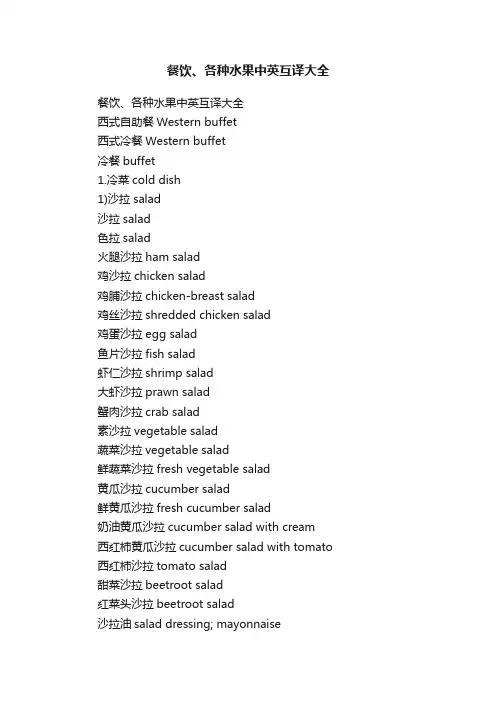 餐饮、各种水果中英互译大全

餐饮、各种水果中英互译大全
西式自助餐 Western buffet
西式冷餐 Western buffet
冷餐 buffet
1.冷菜 cold dish
1)沙拉 salad
沙拉 salad
色拉 salad
火腿沙拉 ham salad
鸡沙拉 chicken salad
鸡脯沙拉 chicken-breast salad
鸡丝沙拉 shredded chicken salad
鸡蛋沙拉 egg salad
鱼片沙拉 fish salad
虾仁沙拉 shrimp salad
大虾沙拉 prawn salad
蟹肉沙拉 crab salad
素沙拉 vegetable salad
蔬菜沙拉 vegetable salad
鲜蔬菜沙拉 fresh vegetable salad
黄瓜沙拉 cucumber salad
鲜黄瓜沙拉 fresh cucumber salad
奶油黄瓜沙拉 cucumber salad with cream
西红柿黄瓜沙拉 cucumber salad with tomato
西红柿沙拉 tomato salad
甜菜沙拉 beetroot salad
红菜头沙拉 beetroot salad
沙拉油 salad dressing; mayonnaise